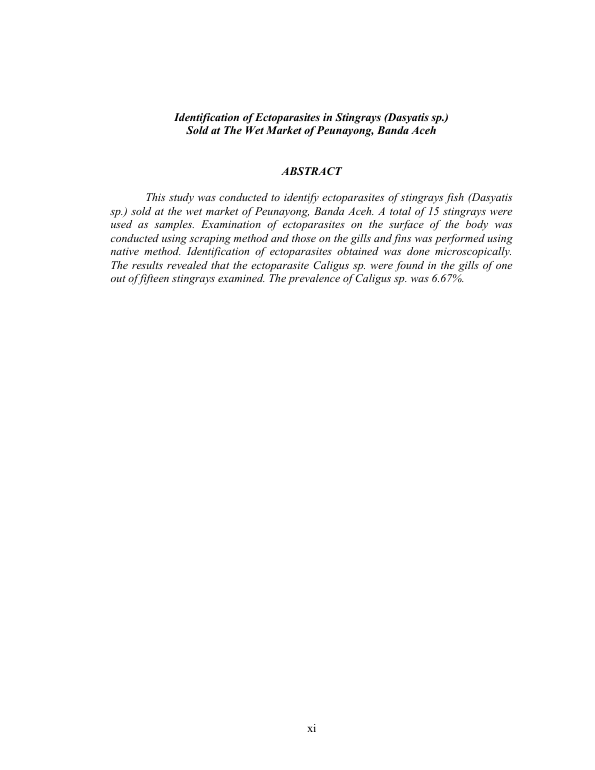 Identification of Ectoparasites in Stingrays (Dasyatis sp.) Sold at The Wet Market of Peunayong, Banda Aceh

ABSTRACT

This study was conducted to identify ectoparasites of stingrays fish (Dasyatis sp.) sold at the wet market of Peunayong, Banda Aceh. A total of 15 stingrays were used as samples. Examination of ectoparasites on the surface of the body was conducted using scraping method and those on the gills and fins was performed using native method. Identification of ectoparasites obtained was done microscopically. The results revealed that the ectoparasite Caligus sp. were found in the gills of one out of fifteen stingrays examined. The prevalence of Caligus sp. was 6.67%.

xi